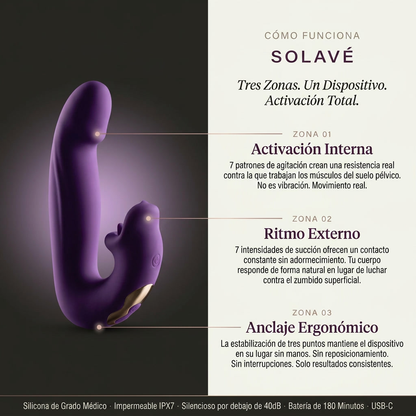 CÓMO FUNCIONA

SOLAVÉ

Tres Zonas. Un Dispositivo. Activación Total.

ZONA 01

Activación Interna

7 patrones de agitación crean una resistencia real contra la que trabajan los músculos del suelo pélvico. No es vibración. Movimiento real.

ZONA 02

Ritmo Externo

7 intensidades de succión ofrecen un contacto constante sin adormecimiento. Tu cuerpo responde de forma natural en lugar de luchar contra el zumbido superficial.

ZONA 03

Anclaje Ergonómico

La estabilización de tres puntos mantiene el dispositivo en su lugar sin manos. Sin reposicionamiento. Sin interrupciones. Solo resultados consistentes.

Silicona de Grado Médico · Impermeable IPX7 · Silencioso por debajo de 40dB · Batería de 180 Minutos · USB-C